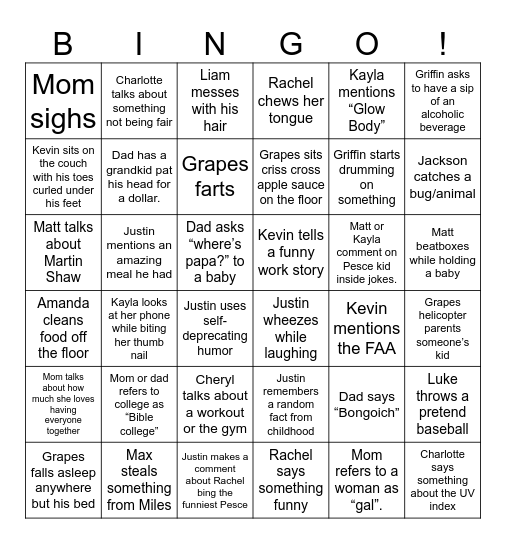 | B | I | N | G | O | ! |
|---|---|---|---|---|---|
| Mom sighs | Charlotte talks about something not being fair | Liam messes with his hair | Rachel chews her tongue | Kayla mentions “Glow Body” | Griffin asks to have a sip of an alcoholic beverage |
| Kevin sits on the couch with his toes curled under his feet | Dad has a grandkid pat his head for a dollar. | Grapes farts | Grapes sits criss cross apple sauce on the floor | Griffin starts drumming on something | Jackson catches a bug/animal |
| Matt talks about Martin Shaw | Justin mentions an amazing meal he had | Dad asks “where’s papa?” to a baby | Kevin tells a funny work story | Matt or Kayla comment on Pesce kid inside jokes. | Matt beatboxes while holding a baby |
| Amanda cleans food off the floor | Kayla looks at her phone while biting her thumb nail | Justin uses self-deprecating humor | Justin wheezes while laughing | Kevin mentions the FAA | Grapes helicopter parents someone’s kid |
| Mom talks about how much she loves having everyone together | Mom or dad refers to college as “Bible college” | Cheryl talks about a workout or the gym | Justin remembers a random fact from childhood | Dad says “Bongoich” | Luke throws a pretend baseball |
| Grapes falls asleep anywhere but his bed | Max steals something from Miles | Justin makes a comment about Rachel bing the funniest Pesce | Rachel says something funny | Mom refers to a woman as “gal”. | Charlotte says something about the UV index |